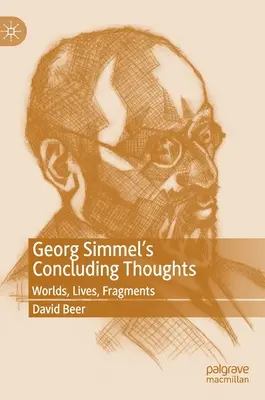 Georg Simmel's Concluding Thoughts

Worlds, Lives, Fragments

David Beer

palgrave macmillan